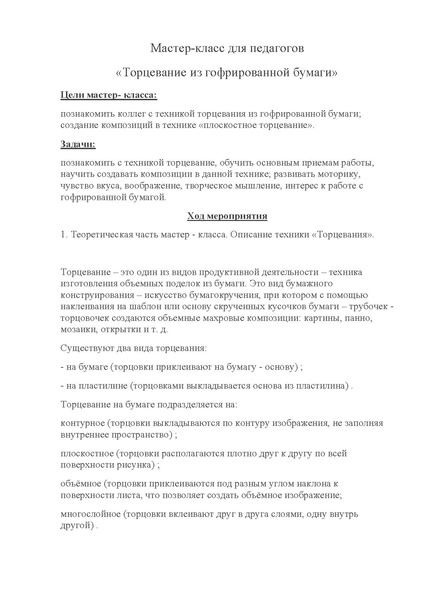 Мастер-класс для педагогов

«Торцевание из гофрированной бумаги»

Цели мастер- класса:

познакомить коллег с техникой торцевания из гофрированной бумаги; создание композиций в технике «плоскостное торцевание».

Задачи:

познакомить с техникой торцевание, обучить основным приемам работы, научить создавать композиции в данной технике; развивать моторику, чувство вкуса, воображение, творческое мышление, интерес к работе с гофрированной бумагой.

Ход мероприятия

1. Теоретическая часть мастер - класса. Описание техники «Торцевания».

Торцевание – это один из видов продуктивной деятельности – техника изготовления объемных поделок из бумаги. Это вид бумажного конструирования – искусство бумагокручения, при котором с помощью наклеивания на шаблон или основу скрученных кусочков бумаги – трубочек - торцовочек создаются объемные махровые композиции: картины, панно, мозаики, открытки и т. д.

Существуют два вида торцевания:

- на бумаге (торцовки приклеивают на бумагу - основу) ;

- на пластилине (торцовками выкладывается основа из пластилина) .

Торцевание на бумаге подразделяется на:

контурное (торцовки выкладываются по контуру изображения, не заполняя внутреннее пространство) ;

плоскостное (торцовки располагаются плотно друг к другу по всей поверхности рисунка) ;

объёмное (торцовки приклеиваются под разным углом наклона к поверхности листа, что позволяет создать объёмное изображение;

многослойное (торцовки вклеивают друг в друга слоями, одну внутрь другой) .